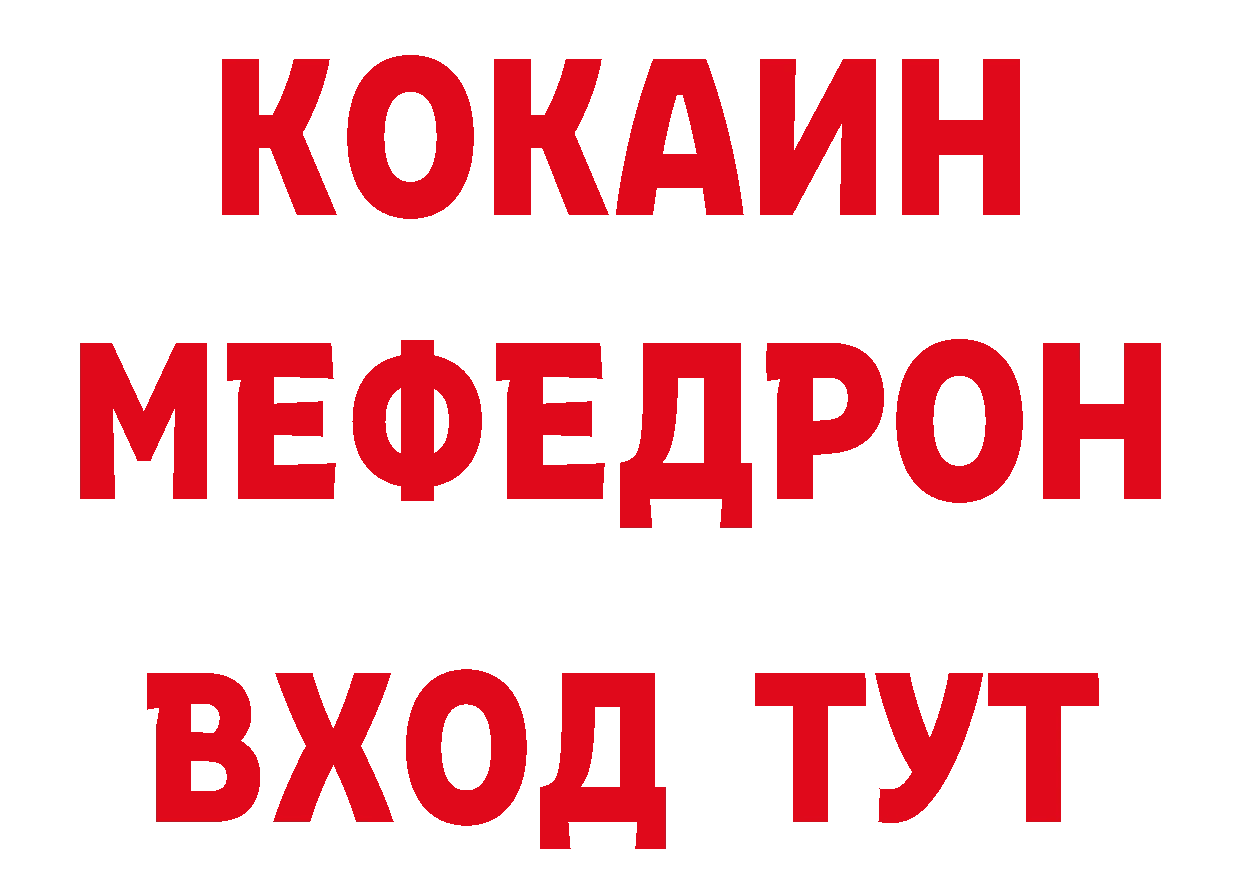 КОКАИН
МЕФЕДРОН
ВХОД ТУТ